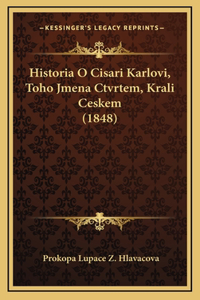 —KESSINGER'S LEGACY REPRINTS—

Historia O Cisari Karlovi, Toho Jmena Ctvrtem, Krali Ceskem (1848)

Prokopa Lupace Z. Hlavacova